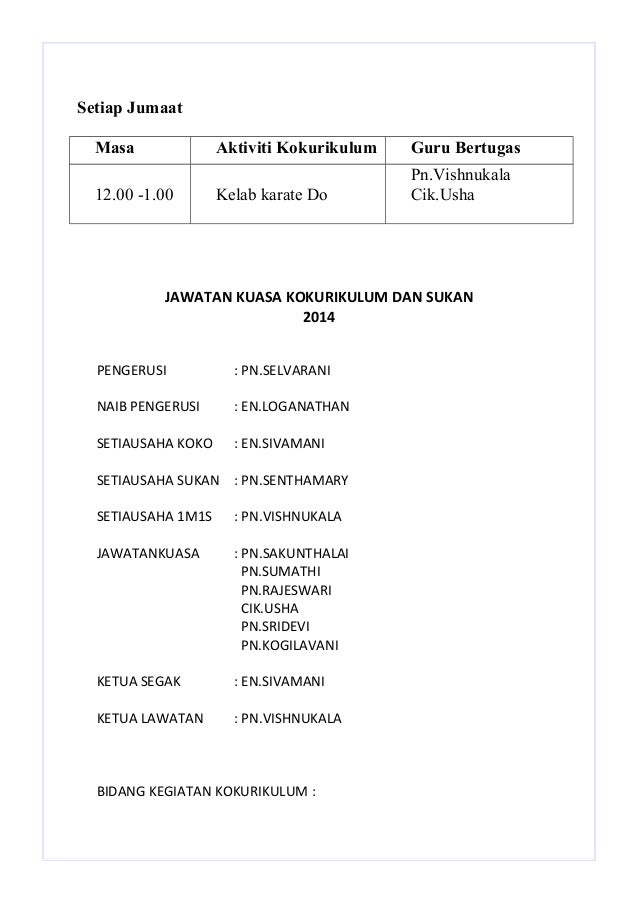 Setiap Jumaat

| Masa | Aktiviti Kokurikulum | Guru Bertugas |
|---|---|---|
| 12.00 -1.00 | Kelab karate Do | Pn.Vishnukala Cik.Usha |

JAWATAN KUASA KOKURIKULUM DAN SUKAN
2014

PENGERUSI : PN.SELVARANI

NAIB PENGERUSI : EN.LOGANATHAN

SETIAUSAHA KOKO : EN.SIVAMANI

SETIAUSAHA SUKAN : PN.SENTHAMARY

SETIAUSAHA 1M1S : PN.VISHNUKALA

JAWATANKUASA : PN.SAKUNTHALAI
PN.SUMATHI
PN.RAJESWARI
CIK.USHA
PN.SRIDEVI
PN.KOGILAVANI

KETUA SEGAK : EN.SIVAMANI

KETUA LAWATAN : PN.VISHNUKALA

BIDANG KEGIATAN KOKURIKULUM :